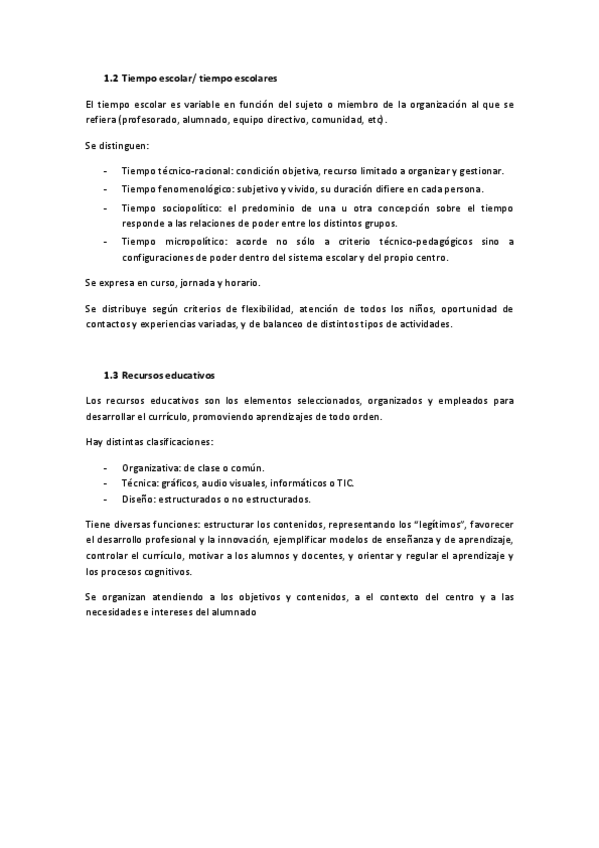 1.2 Tiempo escolar/ tiempo escolares

El tiempo escolar es variable en función del sujeto o miembro de la organización al que se refiera (profesorado, alumnado, equipo directivo, comunidad, etc).

Se distinguen:

- Tiempo técnico-racional: condición objetiva, recurso limitado a organizar y gestionar.
- Tiempo fenomenológico: subjetivo y vivido, su duración difiere en cada persona.
- Tiempo sociopolítico: el predominio de una u otra concepción sobre el tiempo responde a las relaciones de poder entre los distintos grupos.
- Tiempo micropolítico: acorde no sólo a criterio técnico-pedagógicos sino a configuraciones de poder dentro del sistema escolar y del propio centro.

Se expresa en curso, jornada y horario.

Se distribuye según criterios de flexibilidad, atención de todos los niños, oportunidad de contactos y experiencias variadas, y de balanceo de distintos tipos de actividades.

1.3 Recursos educativos

Los recursos educativos son los elementos seleccionados, organizados y empleados para desarrollar el currículo, promoviendo aprendizajes de todo orden.

Hay distintas clasificaciones:

- Organizativa: de clase o común.
- Técnica: gráficos, audio visuales, informáticos o TIC.
- Diseño: estructurados o no estructurados.

Tiene diversas funciones: estructurar los contenidos, representando los "legítimos", favorecer el desarrollo profesional y la innovación, ejemplificar modelos de enseñanza y de aprendizaje, controlar el currículo, motivar a los alumnos y docentes, y orientar y regular el aprendizaje y los procesos cognitivos.

Se organizan atendiendo a los objetivos y contenidos, a el contexto del centro y a las necesidades e intereses del alumnado